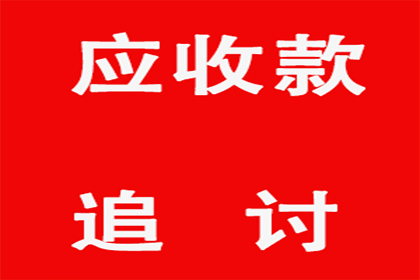 应收款

追 讨